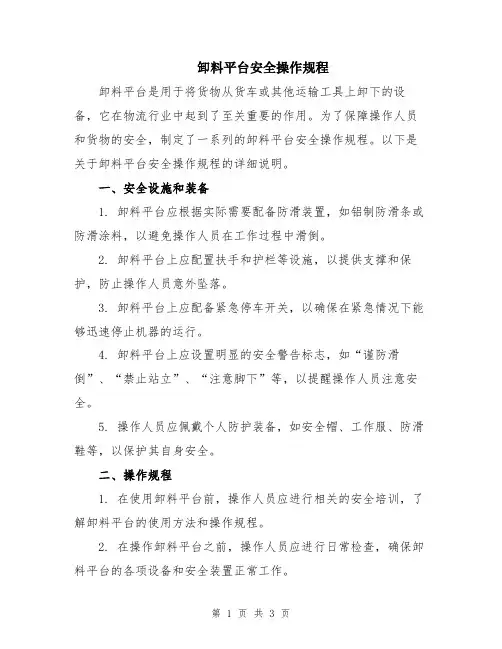 卸料平台安全操作规程

卸料平台是用于将货物从货车或其他运输工具上卸下的设备，它在物流行业中起到了至关重要的作用。为了保障操作人员和货物的安全，制定了一系列的卸料平台安全操作规程。以下是关于卸料平台安全操作规程的详细说明。

一、安全设施和装备

1. 卸料平台应根据实际需要配备防滑装置，如铝制防滑条或防滑涂料，以避免操作人员在工作过程中滑倒。

2. 卸料平台上应配置扶手和护栏等设施，以提供支撑和保护，防止操作人员意外坠落。

3. 卸料平台上应配备紧急停车开关，以确保在紧急情况下能够迅速停止机器的运行。

4. 卸料平台上应设置明显的安全警告标志，如“谨防滑倒”、“禁止站立”、“注意脚下”等，以提醒操作人员注意安全。

5. 操作人员应佩戴个人防护装备，如安全帽、工作服、防滑鞋等，以保护其自身安全。

二、操作规程

1. 在使用卸料平台前，操作人员应进行相关的安全培训，了解卸料平台的使用方法和操作规程。

2. 在操作卸料平台之前，操作人员应进行日常检查，确保卸料平台的各项设备和安全装置正常工作。

第 1 页 共 3 页